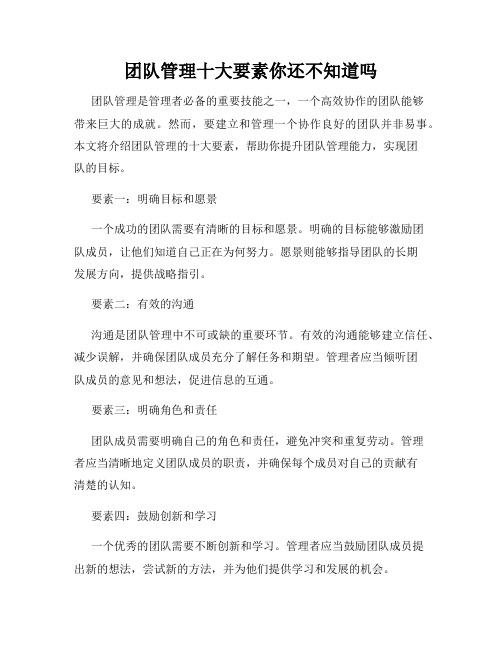 团队管理十大要素你还不知道吗

团队管理是管理者必备的重要技能之一，一个高效协作的团队能够带来巨大的成就。然而，要建立和管理一个协作良好的团队并非易事。本文将介绍团队管理的十大要素，帮助你提升团队管理能力，实现团队的目标。

要素一：明确目标和愿景

一个成功的团队需要有清晰的目标和愿景。明确的目标能够激励团队成员，让他们知道自己正在为何努力。愿景则能够指导团队的长期发展方向，提供战略指引。

要素二：有效的沟通

沟通是团队管理中不可或缺的重要环节。有效的沟通能够建立信任、减少误解，并确保团队成员充分了解任务和期望。管理者应当倾听团队成员的意见和想法，促进信息的互通。

要素三：明确角色和责任

团队成员需要明确自己的角色和责任，避免冲突和重复劳动。管理者应当清晰地定义团队成员的职责，并确保每个成员对自己的贡献有清楚的认知。

要素四：鼓励创新和学习

一个优秀的团队需要不断创新和学习。管理者应当鼓励团队成员提出新的想法，尝试新的方法，并为他们提供学习和发展的机会。